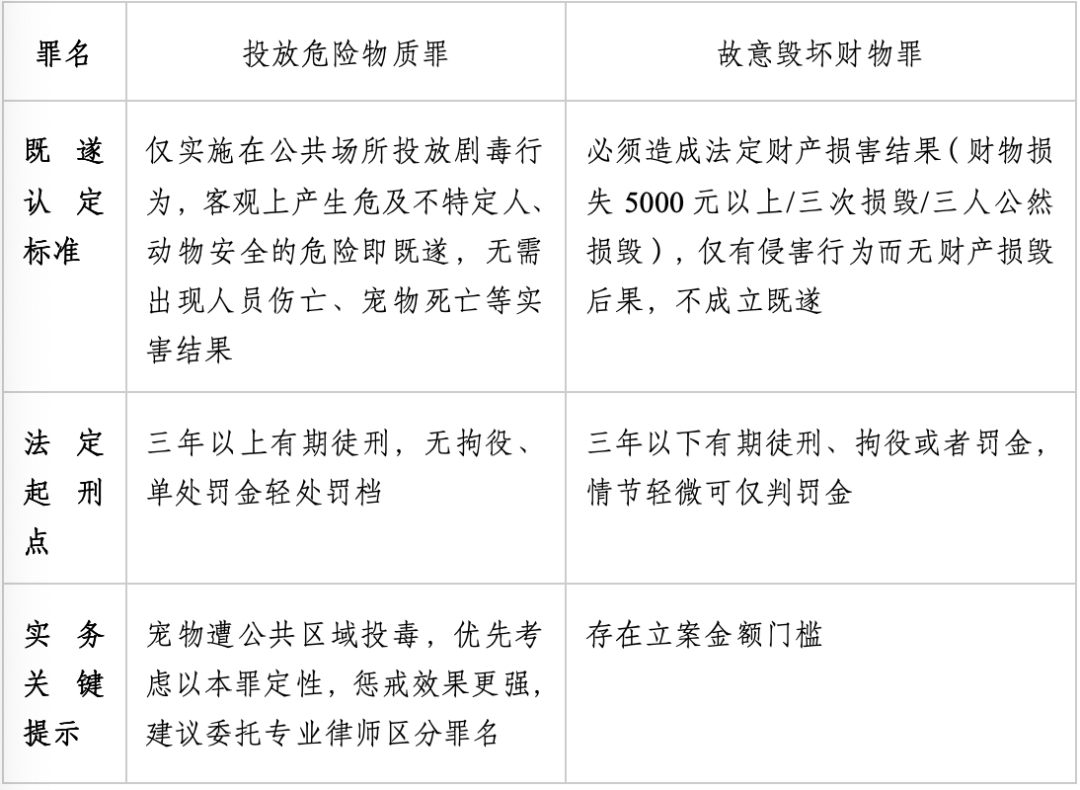 | 罪名 | 投放危险物质罪 | 故意毁坏财物罪 |
|---|---|---|
| 既遂认定标准 | 仅实施在公共场所投放剧毒行为，客观上产生危及不特定人、动物安全的危险即既遂，无需出现人员伤亡、宠物死亡等实害结果 | 必须造成法定财产损害结果（财物损失 5000 元以上/三次损毁/三人公然损毁），仅有侵害行为而无财产损毁后果，不成立既遂 |
| 法定起刑点 | 三年以上有期徒刑，无拘役、单处罚金轻处罚档 | 三年以下有期徒刑、拘役或者罚金，情节轻微可仅判罚金 |
| 实务关键提示 | 宠物遭公共区域投毒，优先考虑以本罪定性，惩戒效果更强，建议委托专业律师区分罪名 | 存在立案金额门槛 |